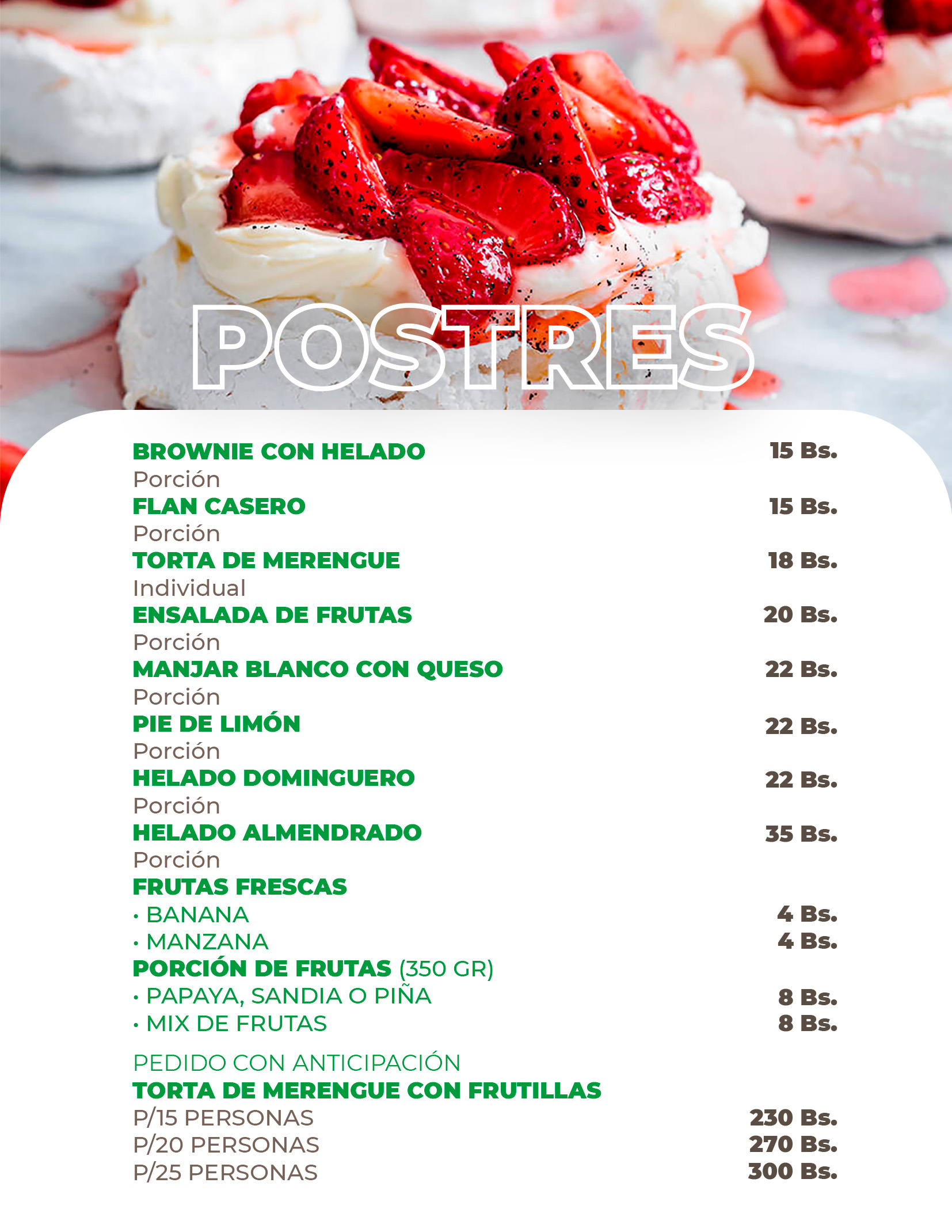 POSTRES

BROWNIE CON HELADO 15 Bs.
Porción
FLAN CASERO 15 Bs.
Porción
TORTA DE MERENGUE 18 Bs.
Individual
ENSALADA DE FRUTAS 20 Bs.
Porción
MANJAR BLANCO CON QUESO 22 Bs.
Porción
PIE DE LIMÓN 22 Bs.
Porción
HELADO DOMINGUERO 22 Bs.
Porción
HELADO ALMENDRADO 35 Bs.
Porción
FRUTAS FRESCAS
• BANANA 4 Bs.
• MANZANA 4 Bs.
PORCIÓN DE FRUTAS (350 GR)
• PAPAYA, SANDIA O PIÑA 8 Bs.
• MIX DE FRUTAS 8 Bs.

PEDIDO CON ANTICIPACIÓN
TORTA DE MERENGUE CON FRUTILLAS
P/15 PERSONAS 230 Bs.
P/20 PERSONAS 270 Bs.
P/25 PERSONAS 300 Bs.